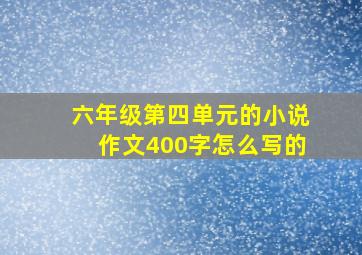 六年级第四单元的小说作文400字怎么写的